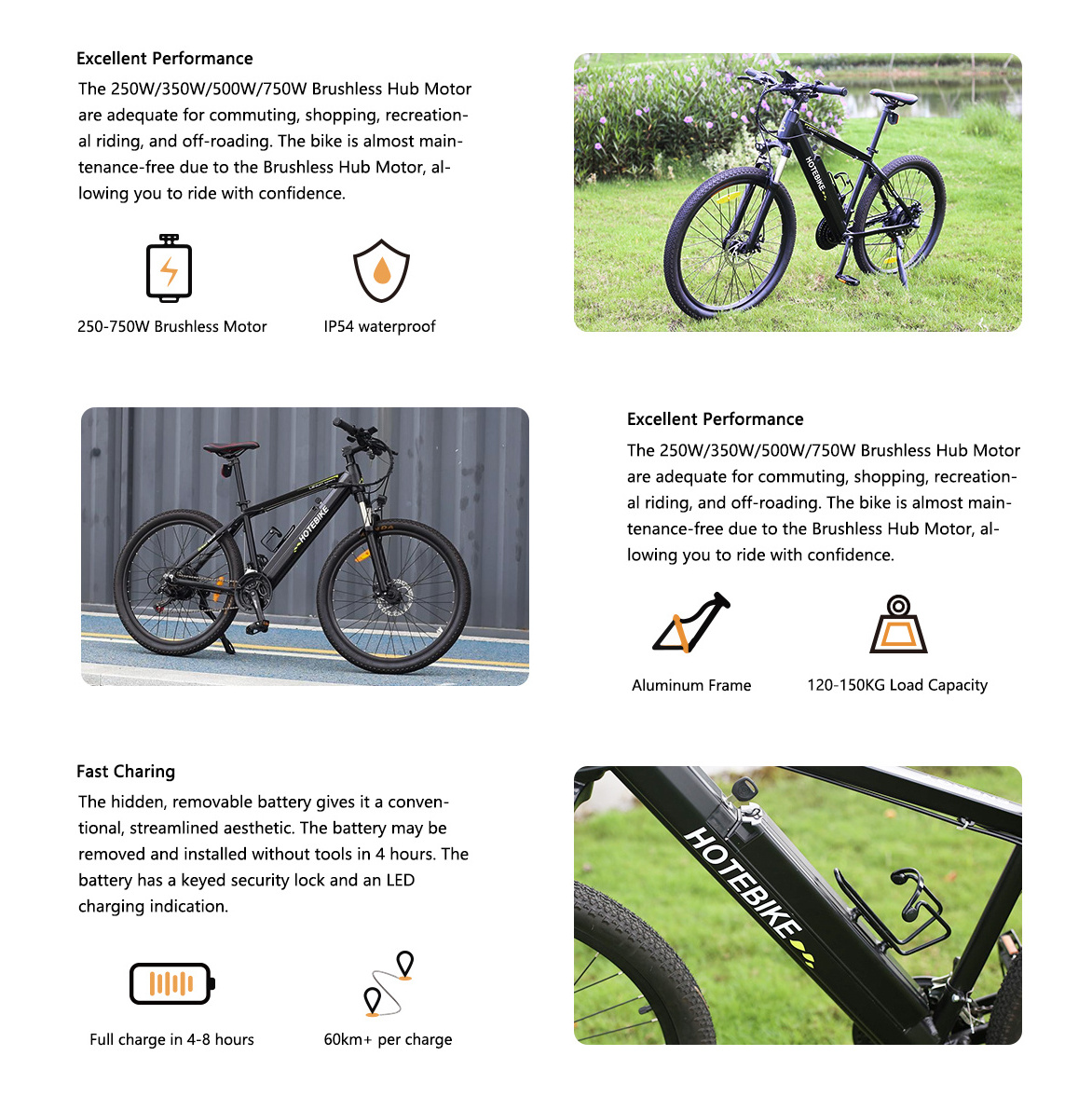 Excellent Performance

The 250W/350W/500W/750W Brushless Hub Motor are adequate for commuting, shopping, recreational riding, and off-roading. The bike is almost maintenance-free due to the Brushless Hub Motor, allowing you to ride with confidence.

250-750W Brushless Motor

IP54 waterproof

HOTEBIKE

HOTEBIKE

Excellent Performance

The 250W/350W/500W/750W Brushless Hub Motor are adequate for commuting, shopping, recreational riding, and off-roading. The bike is almost maintenance-free due to the Brushless Hub Motor, allowing you to ride with confidence.

Aluminum Frame

120-150KG Load Capacity

Fast Charing

The hidden, removable battery gives it a conventional, streamlined aesthetic. The battery may be removed and installed without tools in 4 hours. The battery has a keyed security lock and an LED charging indication.

Full charge in 4-8 hours

60km+ per charge

HOTEBIKE